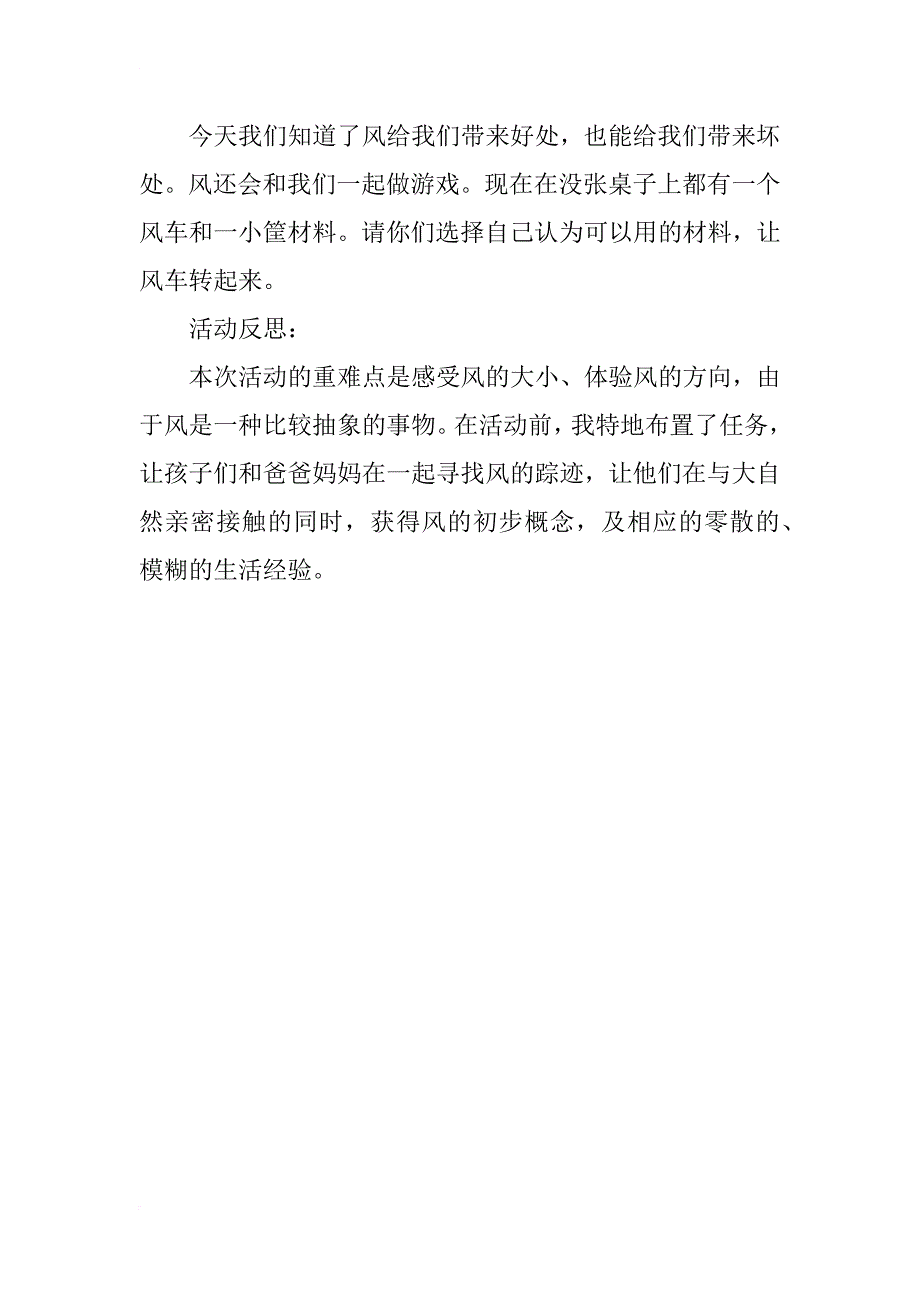 今天我们知道了风给我们带来好处，也能给我们带来坏处。风还会和我们一起做游戏。现在在没张桌子上都有一个风车和一小筐材料。请你们选择自己认为可以用的材料，让风车转起来。

活动反思：

本次活动的重难点是感受风的大小、体验风的方向，由于风是一种比较抽象的事物。在活动前，我特地布置了任务，让孩子们和爸爸妈妈在一起寻找风的踪迹，让他们在与大自然亲密接触的同时，获得风的初步概念，及相应的零散的、模糊的生活经验。